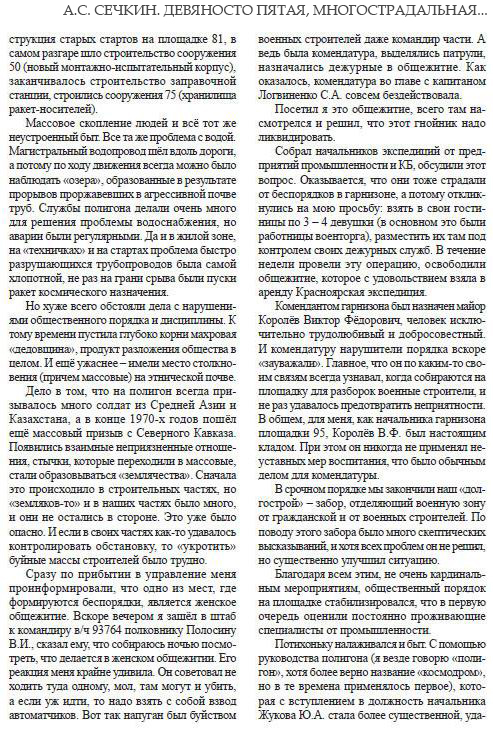 А.С. СЕЧКИН. ДЕВЯНОСТО ПЯТАЯ, МНОГОСТРАДАЛЬНАЯ...

струкция старых стартов на площадке 81, в самом разгаре шло строительство сооружения 50 (новый монтажно-испытательный корпус), заканчивалось строительство заправочной станции, строились сооружения 75 (хранилища ракет-носителей).

Массовое скопление людей и всё тот же неустроенный быт. Все та же проблема с водой. Магистральный водопровод шёл вдоль дороги, а потому по ходу движения всегда можно было наблюдать «озера», образованные в результате прорывов проржавевших в агрессивной почве труб. Службы полигона делали очень много для решения проблемы водоснабжения, но аварии были регулярными. Да и в жилой зоне, на «техничках» и на стартах проблема быстро разрушающихся трубопроводов была самой хлопотной, не раз на грани срыва были пуски ракет космического назначения.

Но хуже всего обстояли дела с нарушениями общественного порядка и дисциплины. К тому времени пустила глубоко корни махровая «дедовщина», продукт разложения общества в целом. И ещё ужаснее – имели место столкновения (причем массовые) на этнической почве.

Дело в том, что на полигон всегда призывалось много солдат из Средней Азии и Казахстана, а в конце 1970-х годов пошёл ещё массовый призыв с Северного Кавказа. Появились взаимные неприязненные отношения, стычки, которые переходили в массовые, стали образовываться «землячества». Сначала это происходило в строительных частях, но «земляков-то» и в наших частях было много, и они не остались в стороне. Это уже было опасно. И если в своих частях как-то удавалось контролировать обстановку, то «укротить» буйные массы строителей было трудно.

Сразу по прибытии в управление меня проинформировали, что одно из мест, где формируются беспорядки, является женское общежитие. Вскоре вечером я зашёл в штаб к командиру в/ч 93764 полковнику Полосину В.И., сказал ему, что собираюсь ночью посмотреть, что делается в женском общежитии. Его реакция меня крайне удивила. Он советовал не ходить туда одному, мол, там могут и убить, а если уж идти, то надо взять с собой взвод автоматчиков. Вот так напуган был буйством военных строителей даже командир части. А ведь была комендатура, выделялись патрули, назначались дежурные в общежитие. Как оказалось, комендатура во главе с капитаном Логвиненко С.А. совсем бездействовала.

Посетил я это общежитие, всего там насмотрелся и решил, что этот гнойник надо ликвидировать.

Собрал начальников экспедиций от предприятий промышленности и КБ, обсудили этот вопрос. Оказывается, что они тоже страдали от беспорядков в гарнизоне, а потому откликнулись на мою просьбу: взять в свои гостиницы по 3 – 4 девушки (в основном это были работницы военторга), разместить их там под контролем своих дежурных служб. В течение недели провели эту операцию, освободили общежитие, которое с удовольствием взяла в аренду Красноярская экспедиция.

Комендантом гарнизона был назначен майор Королёв Виктор Фёдорович, человек исключительно трудолюбивый и добросовестный. И комендатуру нарушители порядка вскоре «зауважали». Главное, что он по каким-то своим связям всегда узнавал, когда собираются на площадку для разборок военные строители, и не раз удавалось предотвратить неприятности. В общем, для меня, как начальника гарнизона площадки 95, Королёв В.Ф. был настоящим кладом. При этом он никогда не применял неуставных мер воспитания, что было обычным делом для комендатуры.

В срочном порядке мы закончили наш «долгострой» – забор, отделяющий военную зону от гражданской и от военных строителей. По поводу этого забора было много скептических высказываний, и хотя всех проблем он не решил, но существенно улучшил ситуацию.

Благодаря всем этим, не очень кардинальным мероприятиям, общественный порядок на площадке стабилизировался, что в первую очередь оценили постоянно проживающие специалисты от промышленности.

Потихоньку налаживался и быт. С помощью руководства полигона (я везде говорю «полигон», хотя более верно название «космодром», но в те времена применялось первое), которая с вступлением в должность начальника Жукова Ю.А. стала более существенной, уда-